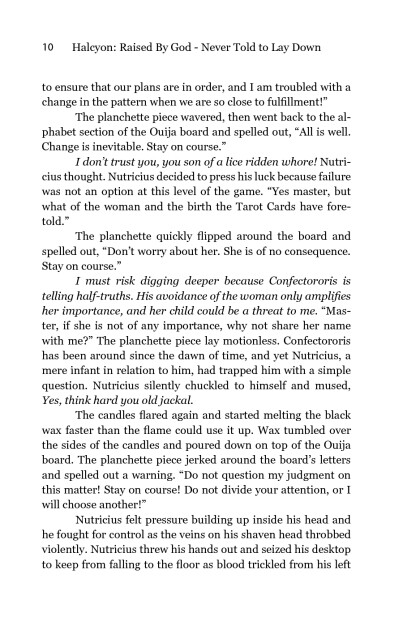 10 Halcyon: Raised By God - Never Told to Lay Down

to ensure that our plans are in order, and I am troubled with a change in the pattern when we are so close to fulfillment!"

The planchette piece wavered, then went back to the alphabet section of the Ouija board and spelled out, "All is well. Change is inevitable. Stay on course."

I don't trust you, you son of a lice ridden whore! Nutricius thought. Nutricius decided to press his luck because failure was not an option at this level of the game. "Yes master, but what of the woman and the birth the Tarot Cards have foretold."

The planchette quickly flipped around the board and spelled out, "Don't worry about her. She is of no consequence. Stay on course."

I must risk digging deeper because Confectororis is telling half-truths. His avoidance of the woman only amplifies her importance, and her child could be a threat to me. "Master, if she is not of any importance, why not share her name with me?" The planchette piece lay motionless. Confectororis has been around since the dawn of time, and yet Nutricius, a mere infant in relation to him, had trapped him with a simple question. Nutricius silently chuckled to himself and mused, Yes, think hard you old jackal.

The candles flared again and started melting the black wax faster than the flame could use it up. Wax tumbled over the sides of the candles and poured down on top of the Ouija board. The planchette piece jerked around the board's letters and spelled out a warning. "Do not question my judgment on this matter! Stay on course! Do not divide your attention, or I will choose another!"

Nutricius felt pressure building up inside his head and he fought for control as the veins on his shaven head throbbed violently. Nutricius threw his hands out and seized his desktop to keep from falling to the floor as blood trickled from his left